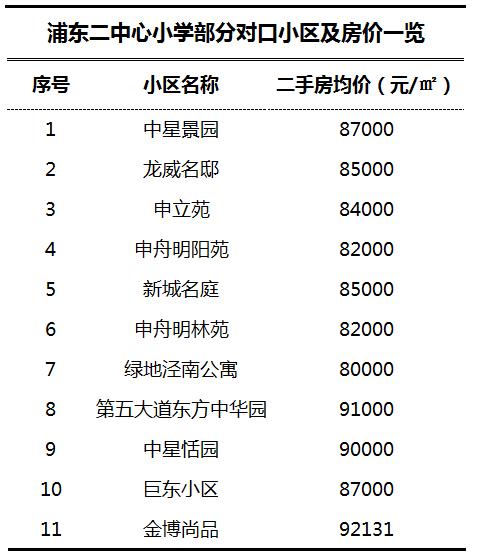 浦东二中心小学部分对口小区及房价一览

| 序号 | 小区名称 | 二手房均价（元/㎡） |
|---|---|---|
| 1 | 中星景园 | 87000 |
| 2 | 龙威名邸 | 85000 |
| 3 | 申立苑 | 84000 |
| 4 | 申舟明阳苑 | 82000 |
| 5 | 新城名庭 | 85000 |
| 6 | 申舟明林苑 | 82000 |
| 7 | 绿地泾南公寓 | 80000 |
| 8 | 第五大道东方中华园 | 91000 |
| 9 | 中星恬园 | 90000 |
| 10 | 巨东小区 | 87000 |
| 11 | 金博尚品 | 92131 |